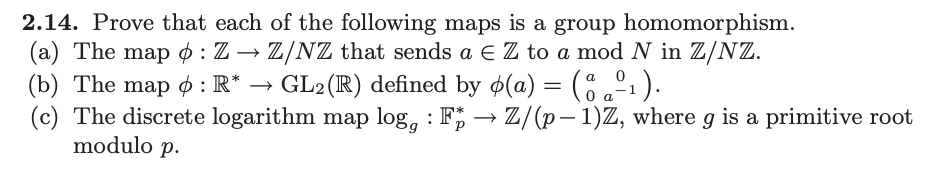 **2.14.** Prove that each of the following maps is a group homomorphism.

(a) The map $\phi : \mathbb{Z} \to \mathbb{Z}/N\mathbb{Z}$ that sends $a \in \mathbb{Z}$ to $a \bmod N$ in $\mathbb{Z}/N\mathbb{Z}$.

(b) The map $\phi : \mathbb{R}^* \to \mathrm{GL}_2(\mathbb{R})$ defined by $\phi(a) = \begin{pmatrix} a & 0 \\ 0 & a^{-1} \end{pmatrix}$.

(c) The discrete logarithm map $\log_g : \mathbb{F}_p^* \to \mathbb{Z}/(p-1)\mathbb{Z}$, where $g$ is a primitive root modulo $p$.